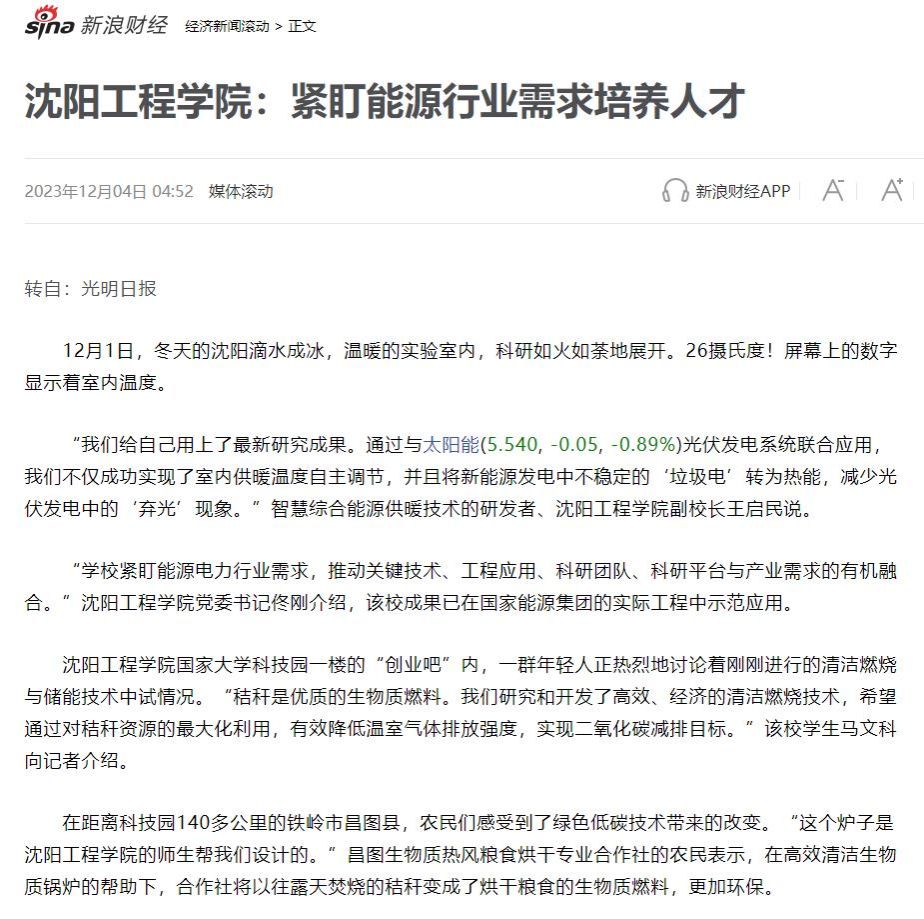 sina 新浪财经 经济新闻滚动 > 正文

沈阳工程学院：紧盯能源行业需求培养人才

2023年12月04日 04:52 媒体滚动

新浪财经APP A⁻ A⁺

转自：光明日报

12月1日，冬天的沈阳滴水成冰，温暖的实验室内，科研如火如荼地展开。26摄氏度！屏幕上的数字显示着室内温度。

“我们给自己用上了最新研究成果。通过与太阳能(5.540, -0.05, -0.89%)光伏发电系统联合应用，我们不仅成功实现了室内供暖温度自主调节，并且将新能源发电中不稳定的‘垃圾电’转为热能，减少光伏发电中的‘弃光’现象。”智慧综合能源供暖技术的研发者、沈阳工程学院副校长王启民说。

“学校紧盯能源电力行业需求，推动关键技术、工程应用、科研团队、科研平台与产业需求的有机融合。”沈阳工程学院党委书记佟刚介绍，该校成果已在国家能源集团的实际工程中示范应用。

沈阳工程学院国家大学科技园一楼的“创业吧”内，一群年轻人正热烈地讨论着刚刚进行的清洁燃烧与储能技术中试情况。“秸秆是优质的生物质燃料。我们研究和开发了高效、经济的清洁燃烧技术，希望通过对秸秆资源的最大化利用，有效降低温室气体排放强度，实现二氧化碳减排目标。”该校学生马文科向记者介绍。

在距离科技园140多公里的铁岭市昌图县，农民们感受到了绿色低碳技术带来的改变。“这个炉子是沈阳工程学院的师生帮我们设计的。”昌图生物质热风粮食烘干专业合作社的农民表示，在高效清洁生物质锅炉的帮助下，合作社将以往露天焚烧的秸秆变成了烘干粮食的生物质燃料，更加环保。